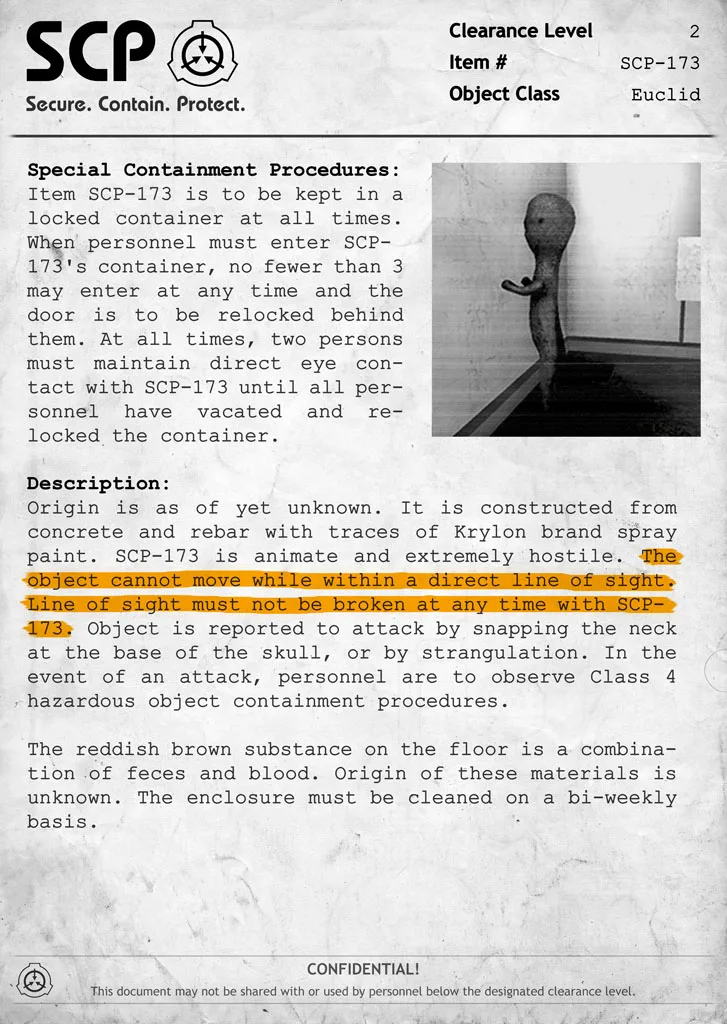 SCP
Secure. Contain. Protect.

Clearance Level 2
Item # SCP-173
Object Class Euclid

Special Containment Procedures: Item SCP-173 is to be kept in a locked container at all times. When personnel must enter SCP-173's container, no fewer than 3 may enter at any time and the door is to be relocked behind them. At all times, two persons must maintain direct eye contact with SCP-173 until all personnel have vacated and relocked the container.

Description:
Origin is as of yet unknown. It is constructed from concrete and rebar with traces of Krylon brand spray paint. SCP-173 is animate and extremely hostile. The object cannot move while within a direct line of sight. Line of sight must not be broken at any time with SCP-173. Object is reported to attack by snapping the neck at the base of the skull, or by strangulation. In the event of an attack, personnel are to observe Class 4 hazardous object containment procedures.

The reddish brown substance on the floor is a combination of feces and blood. Origin of these materials is unknown. The enclosure must be cleaned on a bi-weekly basis.

CONFIDENTIAL!
This document may not be shared with or used by personnel below the designated clearance level.